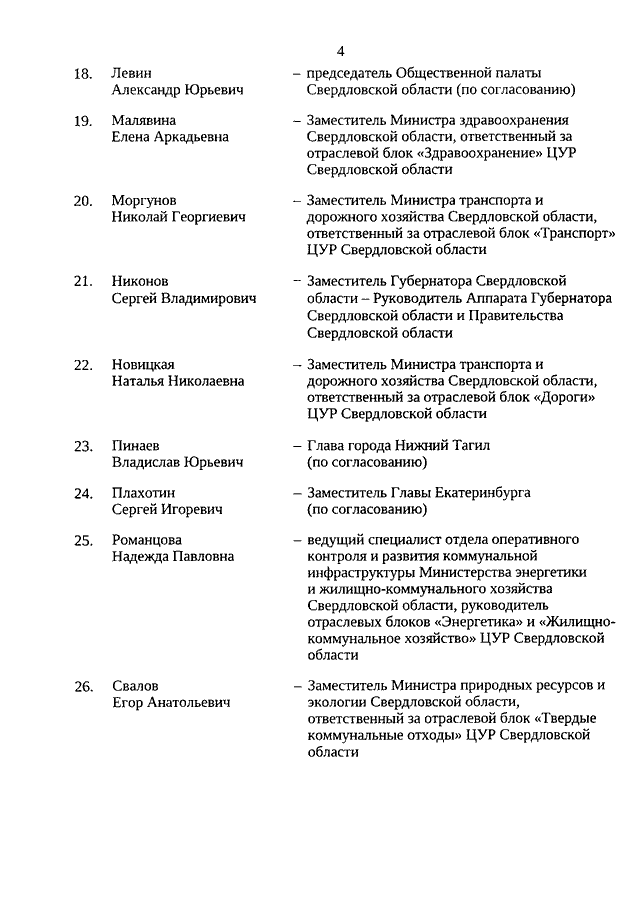 4

18. Левин Александр Юрьевич – председатель Общественной палаты Свердловской области (по согласованию)

19. Малявина Елена Аркадьевна – Заместитель Министра здравоохранения Свердловской области, ответственный за отраслевой блок «Здравоохранение» ЦУР Свердловской области

20. Моргунов Николай Георгиевич – Заместитель Министра транспорта и дорожного хозяйства Свердловской области, ответственный за отраслевой блок «Транспорт» ЦУР Свердловской области

21. Никонов Сергей Владимирович – Заместитель Губернатора Свердловской области – Руководитель Аппарата Губернатора Свердловской области и Правительства Свердловской области

22. Новицкая Наталья Николаевна – Заместитель Министра транспорта и дорожного хозяйства Свердловской области, ответственный за отраслевой блок «Дороги» ЦУР Свердловской области

23. Пинаев Владислав Юрьевич – Глава города Нижний Тагил (по согласованию)

24. Плахотин Сергей Игоревич – Заместитель Главы Екатеринбурга (по согласованию)

25. Романцова Надежда Павловна – ведущий специалист отдела оперативного контроля и развития коммунальной инфраструктуры Министерства энергетики и жилищно-коммунального хозяйства Свердловской области, руководитель отраслевых блоков «Энергетика» и «Жилищно-коммунальное хозяйство» ЦУР Свердловской области

26. Свалов Егор Анатольевич – Заместитель Министра природных ресурсов и экологии Свердловской области, ответственный за отраслевой блок «Твердые коммунальные отходы» ЦУР Свердловской области